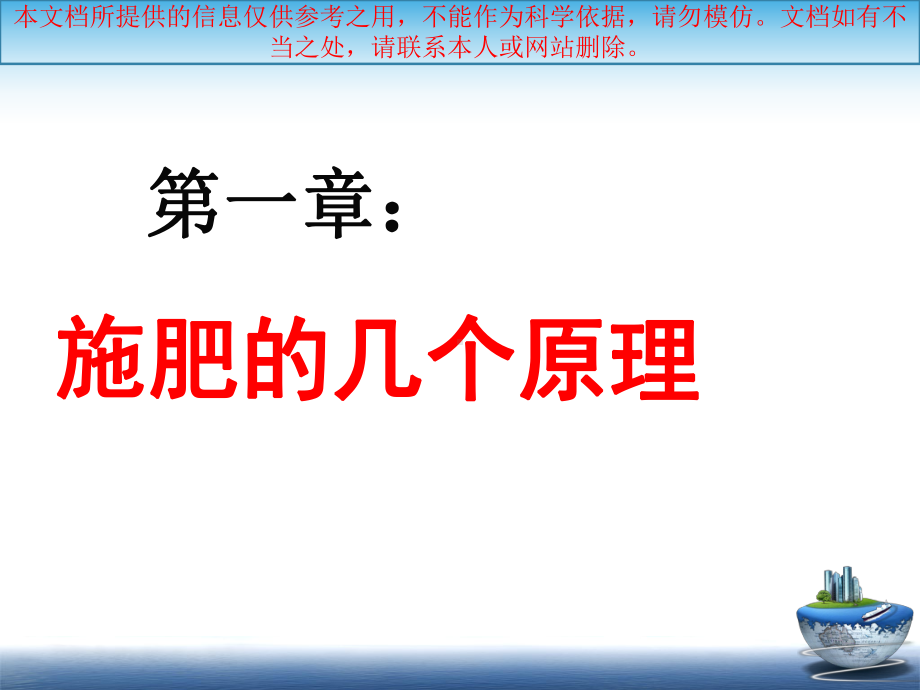 本文档所提供的信息仅供参考之用，不能作为科学依据，请勿模仿。文档如有不当之处，请联系本人或网站删除。

第一章：

施肥的几个原理